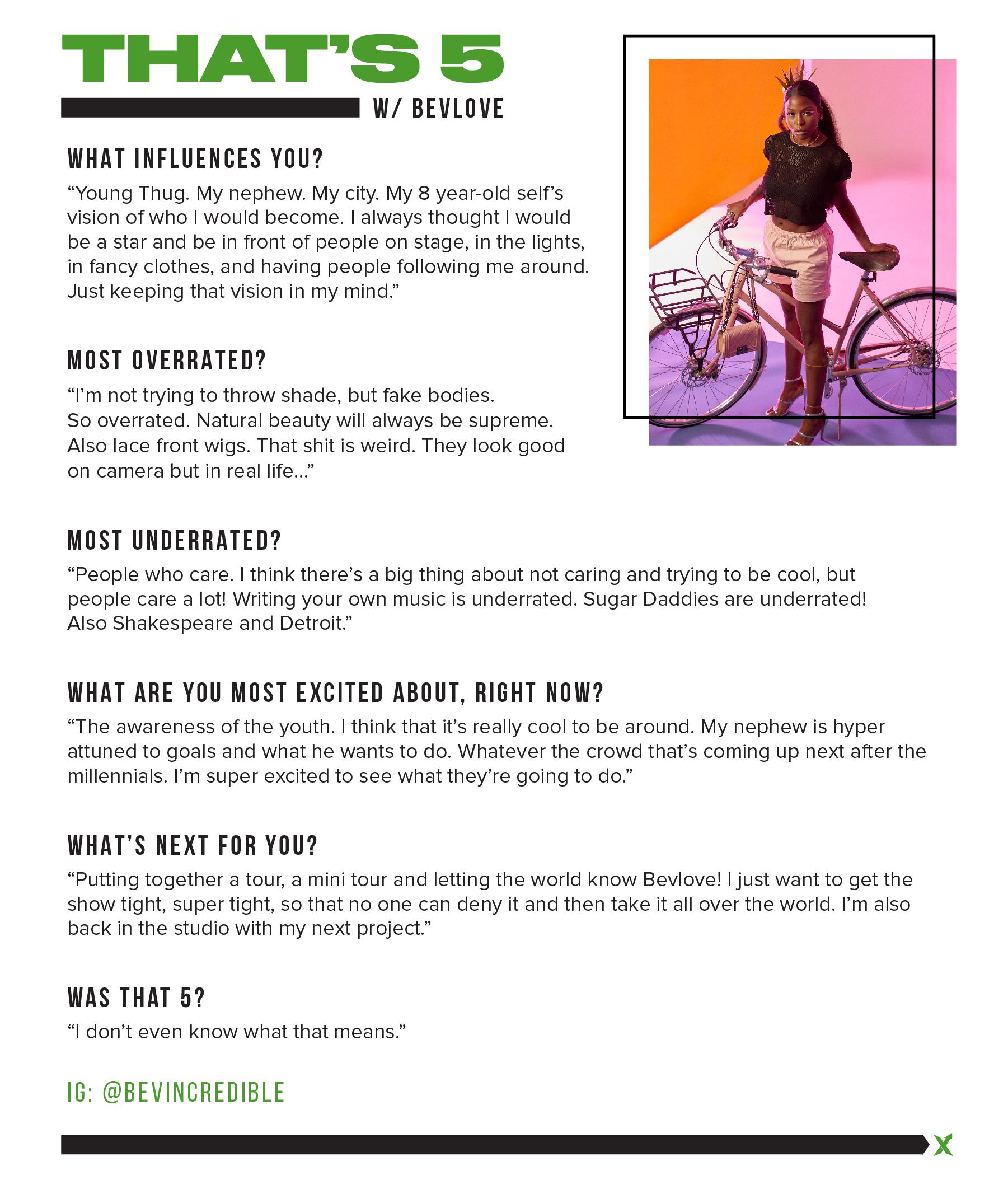 THAT'S 5

W/ BEVLOVE

WHAT INFLUENCES YOU?

"Young Thug. My nephew. My city. My 8 year-old self's vision of who I would become. I always thought I would be a star and be in front of people on stage, in the lights, in fancy clothes, and having people following me around. Just keeping that vision in my mind."

MOST OVERRATED?

"I'm not trying to throw shade, but fake bodies. So overrated. Natural beauty will always be supreme. Also lace front wigs. That shit is weird. They look good on camera but in real life..."

MOST UNDERRATED?

"People who care. I think there's a big thing about not caring and trying to be cool, but people care a lot! Writing your own music is underrated. Sugar Daddies are underrated! Also Shakespeare and Detroit."

WHAT ARE YOU MOST EXCITED ABOUT, RIGHT NOW?

"The awareness of the youth. I think that it's really cool to be around. My nephew is hyper attuned to goals and what he wants to do. Whatever the crowd that's coming up next after the millennials. I'm super excited to see what they're going to do."

WHAT'S NEXT FOR YOU?

"Putting together a tour, a mini tour and letting the world know Bevlove! I just want to get the show tight, super tight, so that no one can deny it and then take it all over the world. I'm also back in the studio with my next project."

WAS THAT 5?

"I don't even know what that means."

IG: @BEVINCREDIBLE

X